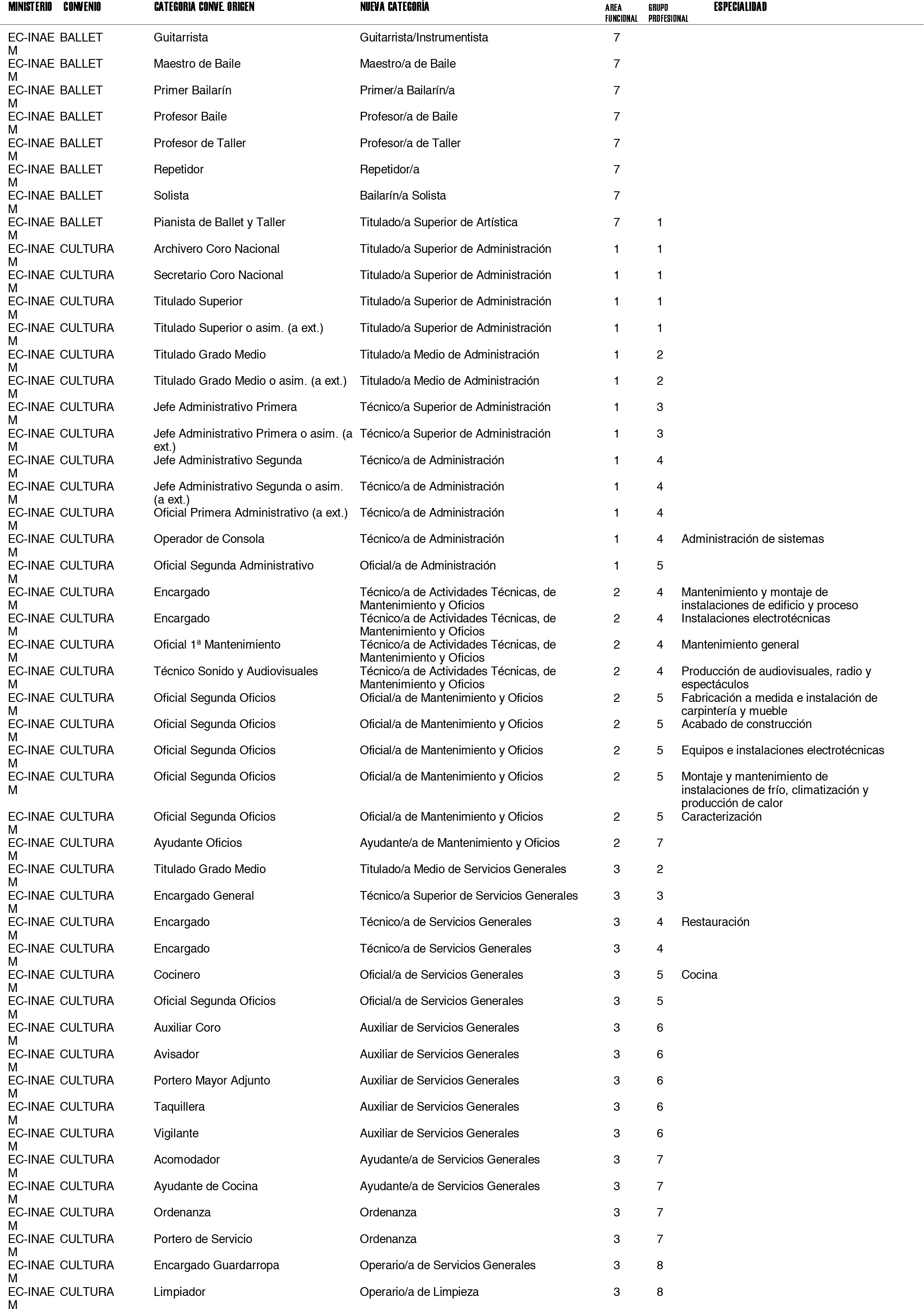 | MINISTERIO | CONVENIO | CATEGORIA CONVE. ORIGEN | NUEVA CATEGORÍA | AREA FUNCIONAL | GRUPO PROFESIONAL | ESPECIALIDAD |
|---|---|---|---|---|---|---|
| EC-INAEM | BALLET | Guitarrista | Guitarrista/Instrumentista | 7 | | |
| EC-INAEM | BALLET | Maestro de Baile | Maestro/a de Baile | 7 | | |
| EC-INAEM | BALLET | Primer Bailarín | Primer/a Bailarín/a | 7 | | |
| EC-INAEM | BALLET | Profesor Baile | Profesor/a de Baile | 7 | | |
| EC-INAEM | BALLET | Profesor de Taller | Profesor/a de Taller | 7 | | |
| EC-INAEM | BALLET | Repetidor | Repetidor/a | 7 | | |
| EC-INAEM | BALLET | Solista | Bailarín/a Solista | 7 | | |
| EC-INAEM | BALLET | Pianista de Ballet y Taller | Titulado/a Superior de Artística | 7 | 1 | |
| EC-INAEM | CULTURA | Archivero Coro Nacional | Titulado/a Superior de Administración | 1 | 1 | |
| EC-INAEM | CULTURA | Secretario Coro Nacional | Titulado/a Superior de Administración | 1 | 1 | |
| EC-INAEM | CULTURA | Titulado Superior | Titulado/a Superior de Administración | 1 | 1 | |
| EC-INAEM | CULTURA | Titulado Superior o asim. (a ext.) | Titulado/a Superior de Administración | 1 | 1 | |
| EC-INAEM | CULTURA | Titulado Grado Medio | Titulado/a Medio de Administración | 1 | 2 | |
| EC-INAEM | CULTURA | Titulado Grado Medio o asim. (a ext.) | Titulado/a Medio de Administración | 1 | 2 | |
| EC-INAEM | CULTURA | Jefe Administrativo Primera | Técnico/a Superior de Administración | 1 | 3 | |
| EC-INAEM | CULTURA | Jefe Administrativo Primera o asim. (a ext.) | Técnico/a Superior de Administración | 1 | 3 | |
| EC-INAEM | CULTURA | Jefe Administrativo Segunda | Técnico/a de Administración | 1 | 4 | |
| EC-INAEM | CULTURA | Jefe Administrativo Segunda o asim. (a ext.) | Técnico/a de Administración | 1 | 4 | |
| EC-INAEM | CULTURA | Oficial Primera Administrativo (a ext.) | Técnico/a de Administración | 1 | 4 | |
| EC-INAEM | CULTURA | Operador de Consola | Técnico/a de Administración | 1 | 4 | Administración de sistemas |
| EC-INAEM | CULTURA | Oficial Segunda Administrativo | Oficial/a de Administración | 1 | 5 | |
| EC-INAEM | CULTURA | Encargado | Técnico/a de Actividades Técnicas, de Mantenimiento y Oficios | 2 | 4 | Mantenimiento y montaje de instalaciones de edificio y proceso |
| EC-INAEM | CULTURA | Encargado | Técnico/a de Actividades Técnicas, de Mantenimiento y Oficios | 2 | 4 | Instalaciones electrotécnicas |
| EC-INAEM | CULTURA | Oficial 1ª Mantenimiento | Técnico/a de Actividades Técnicas, de Mantenimiento y Oficios | 2 | 4 | Mantenimiento general |
| EC-INAEM | CULTURA | Técnico Sonido y Audiovisuales | Técnico/a de Actividades Técnicas, de Mantenimiento y Oficios | 2 | 4 | Producción de audiovisuales, radio y espectáculos |
| EC-INAEM | CULTURA | Oficial Segunda Oficios | Oficial/a de Mantenimiento y Oficios | 2 | 5 | Fabricación a medida e instalación de carpintería y mueble |
| EC-INAEM | CULTURA | Oficial Segunda Oficios | Oficial/a de Mantenimiento y Oficios | 2 | 5 | Acabado de construcción |
| EC-INAEM | CULTURA | Oficial Segunda Oficios | Oficial/a de Mantenimiento y Oficios | 2 | 5 | Equipos e instalaciones electrotécnicas |
| EC-INAEM | CULTURA | Oficial Segunda Oficios | Oficial/a de Mantenimiento y Oficios | 2 | 5 | Montaje y mantenimiento de instalaciones de frío, climatización y producción de calor |
| EC-INAEM | CULTURA | Oficial Segunda Oficios | Oficial/a de Mantenimiento y Oficios | 2 | 5 | Caracterización |
| EC-INAEM | CULTURA | Ayudante Oficios | Ayudante/a de Mantenimiento y Oficios | 2 | 7 | |
| EC-INAEM | CULTURA | Titulado Grado Medio | Titulado/a Medio de Servicios Generales | 3 | 2 | |
| EC-INAEM | CULTURA | Encargado General | Técnico/a Superior de Servicios Generales | 3 | 3 | |
| EC-INAEM | CULTURA | Encargado | Técnico/a de Servicios Generales | 3 | 4 | Restauración |
| EC-INAEM | CULTURA | Encargado | Técnico/a de Servicios Generales | 3 | 4 | |
| EC-INAEM | CULTURA | Cocinero | Oficial/a de Servicios Generales | 3 | 5 | Cocina |
| EC-INAEM | CULTURA | Oficial Segunda Oficios | Oficial/a de Servicios Generales | 3 | 5 | |
| EC-INAEM | CULTURA | Auxiliar Coro | Auxiliar de Servicios Generales | 3 | 6 | |
| EC-INAEM | CULTURA | Avisador | Auxiliar de Servicios Generales | 3 | 6 | |
| EC-INAEM | CULTURA | Portero Mayor Adjunto | Auxiliar de Servicios Generales | 3 | 6 | |
| EC-INAEM | CULTURA | Taquillera | Auxiliar de Servicios Generales | 3 | 6 | |
| EC-INAEM | CULTURA | Vigilante | Auxiliar de Servicios Generales | 3 | 6 | |
| EC-INAEM | CULTURA | Acomodador | Ayudante/a de Servicios Generales | 3 | 7 | |
| EC-INAEM | CULTURA | Ayudante de Cocina | Ayudante/a de Servicios Generales | 3 | 7 | |
| EC-INAEM | CULTURA | Ordenanza | Ordenanza | 3 | 7 | |
| EC-INAEM | CULTURA | Portero de Servicio | Ordenanza | 3 | 7 | |
| EC-INAEM | CULTURA | Encargado Guardarropa | Operario/a de Servicios Generales | 3 | 8 | |
| EC-INAEM | CULTURA | Limpiador | Operario/a de Limpieza | 3 | 8 | |